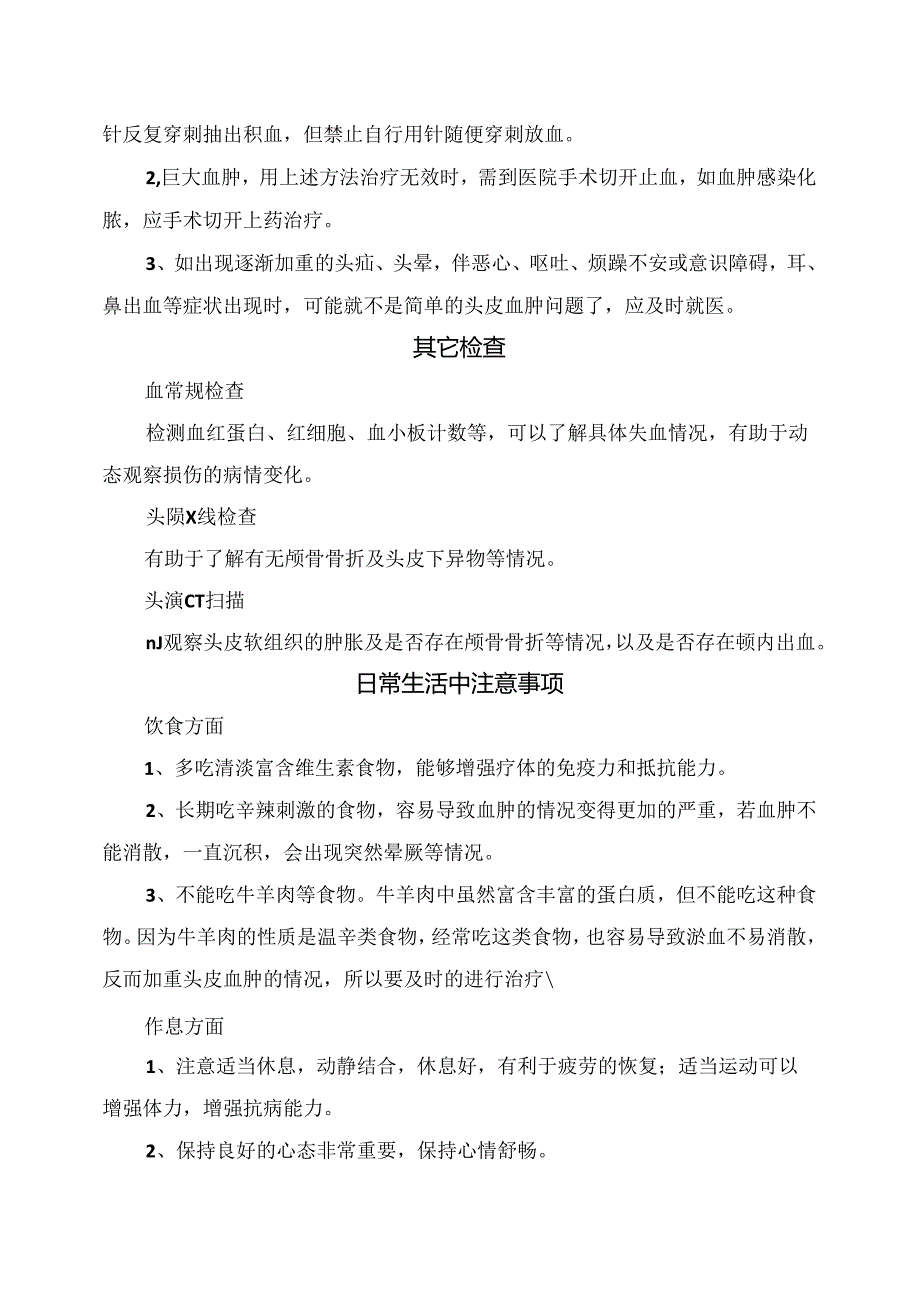 针反复穿刺抽出积血，但禁止自行用针随便穿刺放血。

2,巨大血肿，用上述方法治疗无效时，需到医院手术切开止血，如血肿感染化脓，应手术切开上药治疗。

3、如出现逐渐加重的头疝、头晕，伴恶心、呕吐、烦躁不安或意识障碍，耳、鼻出血等症状出现时，可能就不是简单的头皮血肿问题了，应及时就医。

其它检查

血常规检查

检测血红蛋白、红细胞、血小板计数等，可以了解具体失血情况，有助于动态观察损伤的病情变化。

头陨X线检查

有助于了解有无颅骨骨折及头皮下异物等情况。

头演CT扫描

nJ观察头皮软组织的肿胀及是否存在颅骨骨折等情况，以及是否存在顿内出血。

日常生活中注意事项

饮食方面

1、多吃清淡富含维生素食物，能够增强疗体的免疫力和抵抗能力。

2、长期吃辛辣刺激的食物，容易导致血肿的情况变得更加的严重，若血肿不能消散，一直沉积，会出现突然晕厥等情况。

3、不能吃牛羊肉等食物。牛羊肉中虽然富含丰富的蛋白质，但不能吃这种食物。因为牛羊肉的性质是温辛类食物，经常吃这类食物，也容易导致淤血不易消散，反而加重头皮血肿的情况，所以要及时的进行治疗\

作息方面

1、注意适当休息，动静结合，休息好，有利于疲劳的恢复；适当运动可以增强体力，增强抗病能力。

2、保持良好的心态非常重要，保持心情舒畅。